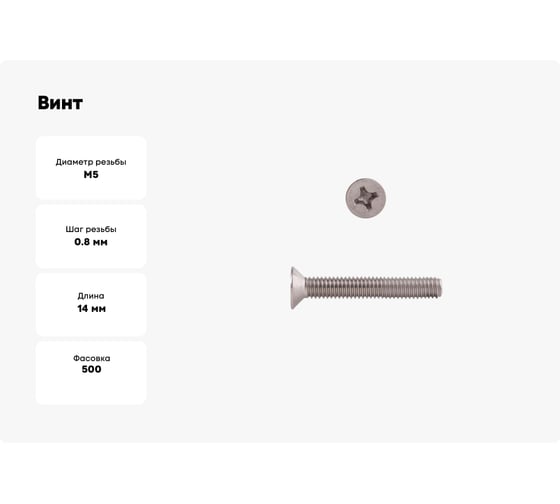 Винт

Диаметр резьбы
M5

Шаг резьбы
0.8 мм

Длина
14 мм

Фасовка
500